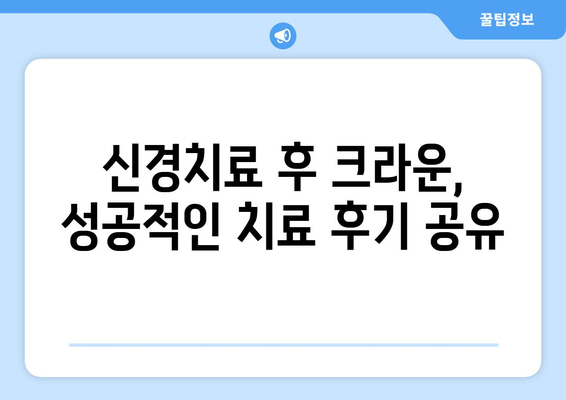 꿀팁정보

신경치료 후 크라운, 성공적인 치료 후기 공유